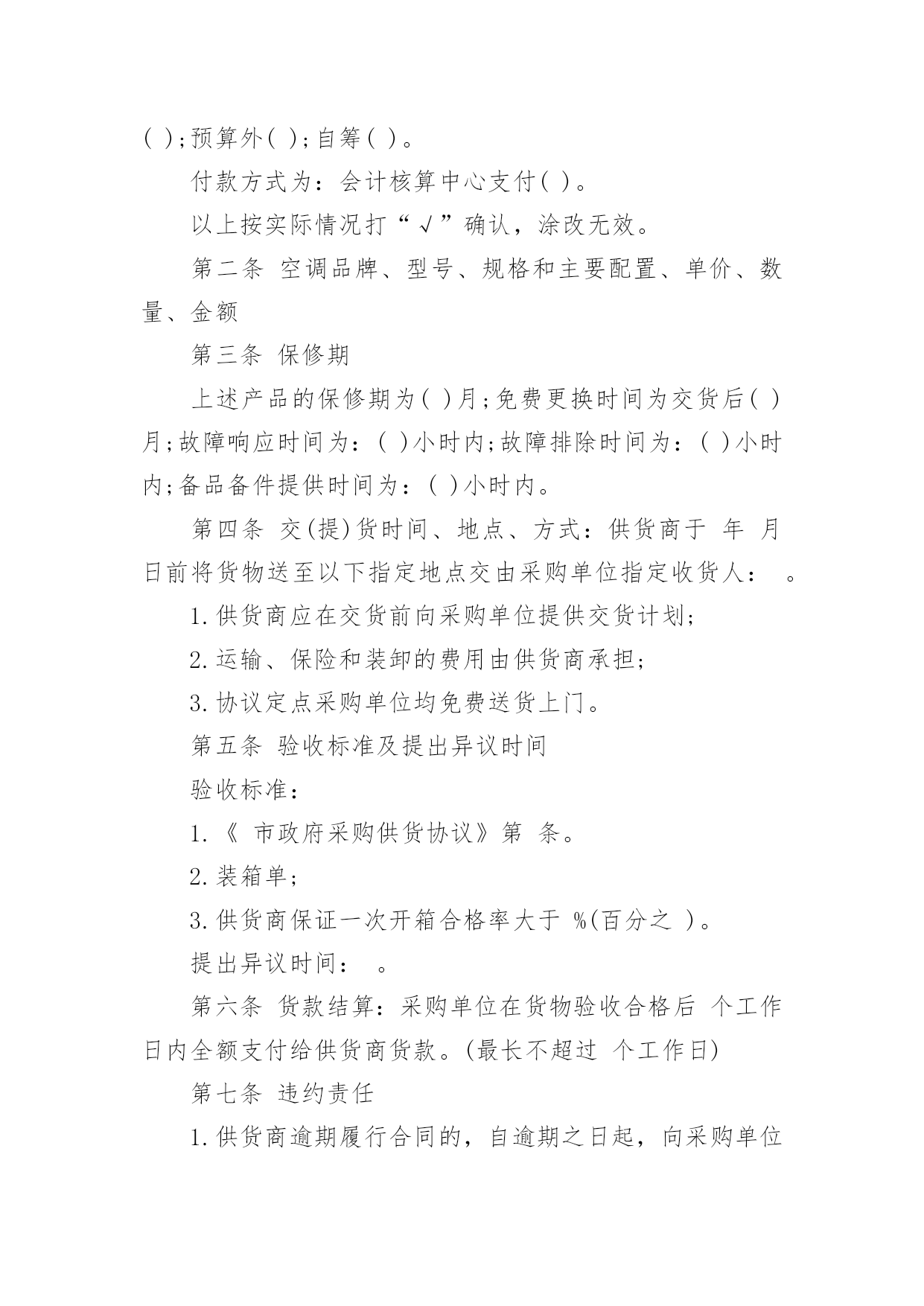 ( );预算外( );自筹( )。

付款方式为：会计核算中心支付( )。

以上按实际情况打“√”确认，涂改无效。

第二条 空调品牌、型号、规格和主要配置、单价、数量、金额

第三条 保修期

上述产品的保修期为( )月;免费更换时间为交货后( )月;故障响应时间为：( )小时内;故障排除时间为：( )小时内;备品备件提供时间为：( )小时内。

第四条 交(提)货时间、地点、方式：供货商于 年 月 日前将货物送至以下指定地点交由采购单位指定收货人： 。

1.供货商应在交货前向采购单位提供交货计划;

2.运输、保险和装卸的费用由供货商承担;

3.协议定点采购单位均免费送货上门。

第五条 验收标准及提出异议时间

验收标准：

1.《 市政府采购供货协议》第 条。

2.装箱单;

3.供货商保证一次开箱合格率大于 %(百分之 )。

提出异议时间： 。

第六条 货款结算：采购单位在货物验收合格后 个工作日内全额支付给供货商货款。(最长不超过 个工作日)

第七条 违约责任

1.供货商逾期履行合同的，自逾期之日起，向采购单位